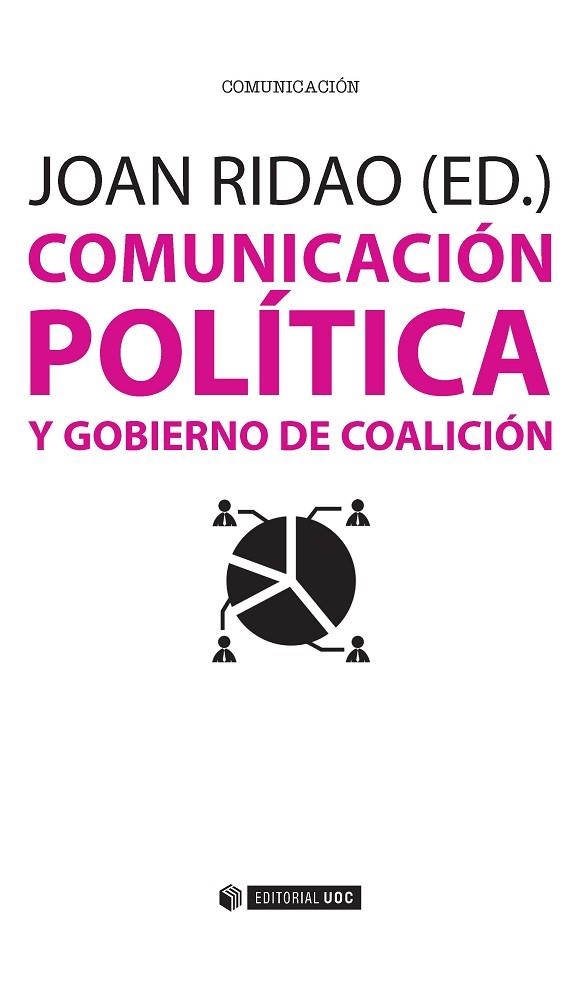 COMUNICACIÓN

JOAN RIDAO (ED.)

COMUNICACIÓN POLÍTICA Y GOBIERNO DE COALICIÓN

EDITORIAL UOC